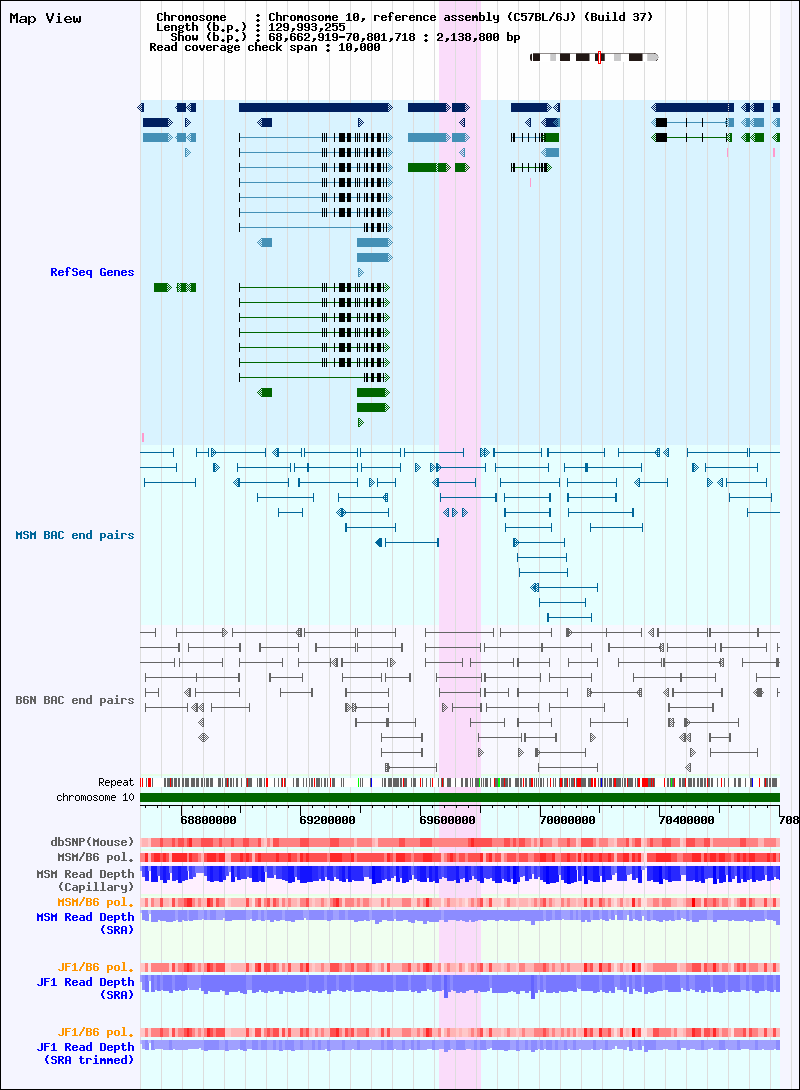 Map View

Chromosome : Chromosome 10, reference assembly (C57BL/6J) (Build 37)
Length (b.p.) : 129,993,255
Show (b.p.) : 68,662,919-70,801,718 : 2,138,800 bp
Read coverage check span : 10,000

RefSeq Genes

MSM BAC end pairs

B6N BAC end pairs

Repeat
chromosome 10

68800000 69200000 69600000 70000000 70400000 708

dbSNP(Mouse)
MSM/B6 pol.
MSM Read Depth (Capillary)
MSM/B6 pol.
MSM Read Depth (SRA)

JF1/B6 pol.
JF1 Read Depth (SRA)

JF1/B6 pol.
JF1 Read Depth (SRA trimmed)